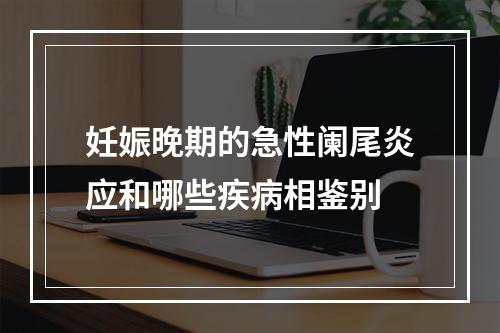 妊娠晚期的急性阑尾炎应和哪些疾病相鉴别